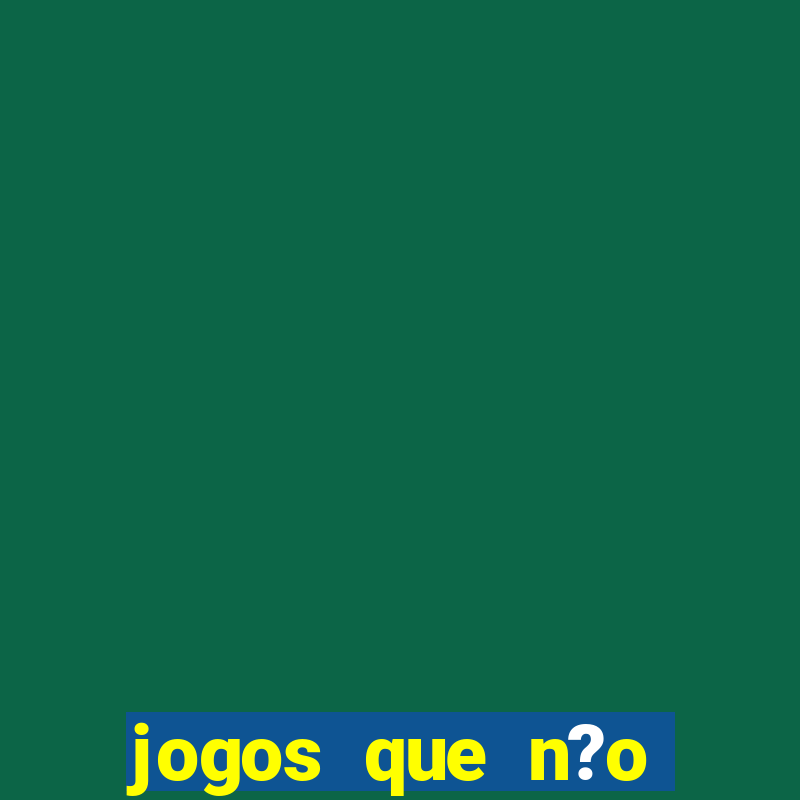 jogos que n?o